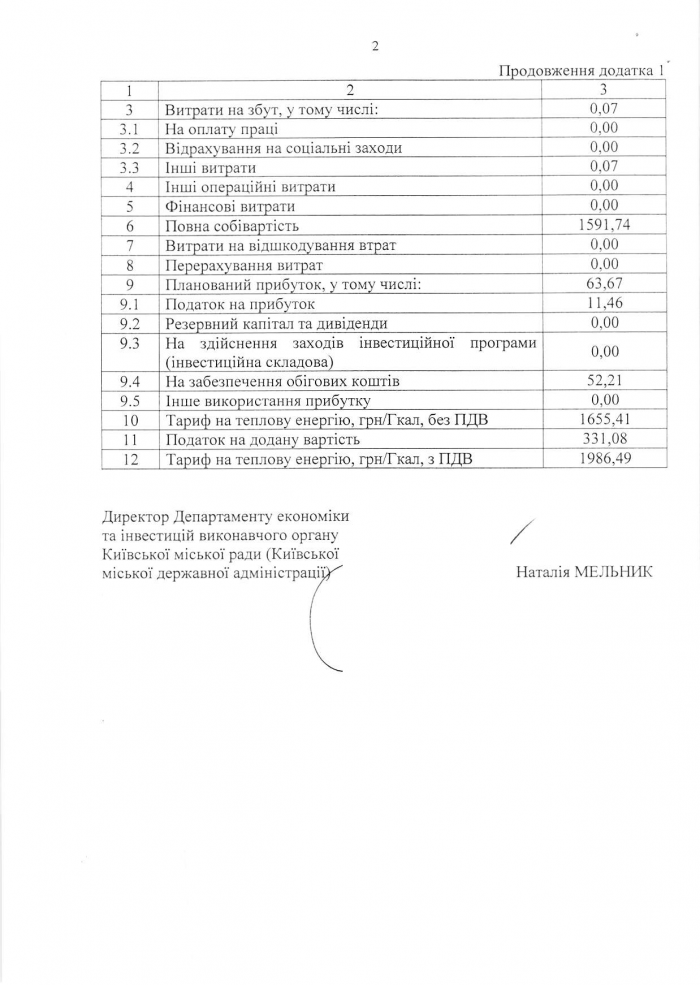 2

Продовження додатка 1

| 1 | 2 | 3 |
|---|---|---|
| 3 | Витрати на збут, у тому числі: | 0,07 |
| 3.1 | На оплату праці | 0,00 |
| 3.2 | Відрахування на соціальні заходи | 0,00 |
| 3.3 | Інші витрати | 0,07 |
| 4 | Інші операційні витрати | 0,00 |
| 5 | Фінансові витрати | 0,00 |
| 6 | Повна собівартість | 1591,74 |
| 7 | Витрати на відшкодування втрат | 0,00 |
| 8 | Перерахування витрат | 0,00 |
| 9 | Планований прибуток, у тому числі: | 63,67 |
| 9.1 | Податок на прибуток | 11,46 |
| 9.2 | Резервний капітал та дивіденди | 0,00 |
| 9.3 | На здійснення заходів інвестиційної програми (інвестиційна складова) | 0,00 |
| 9.4 | На забезпечення обігових коштів | 52,21 |
| 9.5 | Інше використання прибутку | 0,00 |
| 10 | Тариф на теплову енергію, грн/Гкал, без ПДВ | 1655,41 |
| 11 | Податок на додану вартість | 331,08 |
| 12 | Тариф на теплову енергію, грн/Гкал, з ПДВ | 1986,49 |

Директор Департаменту економіки та інвестицій виконавчого органу Київської міської ради (Київської міської державної адміністрації)

Наталія МЕЛЬНИК